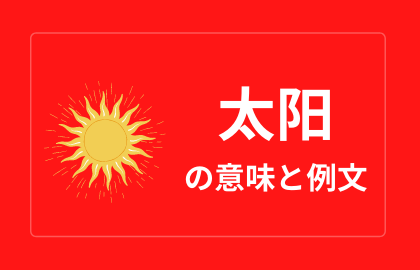 太阳

の意味と例文